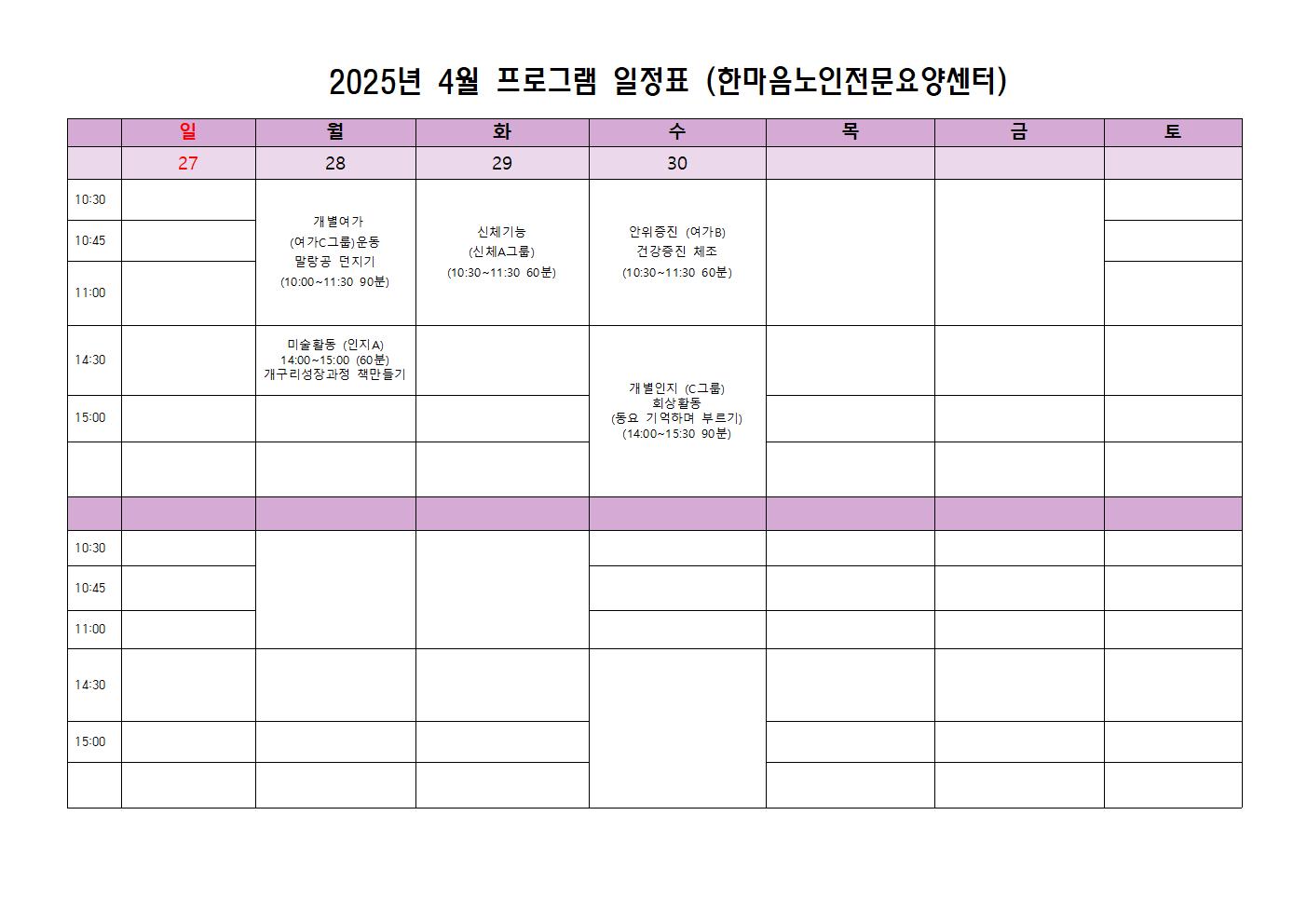 2025년 4월 프로그램 일정표 (한마음노인전문요양센터)

| | 일 | 월 | 화 | 수 | 목 | 금 | 토 |
|---|---|---|---|---|---|---|---|
| | 27 | 28 | 29 | 30 | | | |
| 10:30 | | 개별여가 (여가C그룹)운동 말랑공 던지기 (10:00~11:30 90분) | 신체기능 (신체A그룹) (10:30~11:30 60분) | 안위증진 (여가B) 건강증진 체조 (10:30~11:30 60분) | | | |
| 10:45 | | | | | | | |
| 11:00 | | | | | | | |
| 14:30 | | 미술활동 (인지A) 14:00~15:00 (60분) 개구리성장과정 책만들기 | | 개별인지 (C그룹) 회상활동 (동요 기억하며 부르기) (14:00~15:30 90분) | | | |
| 15:00 | | | | | | | |
| | | | | | | | |
| | | | | | | | |
| 10:30 | | | | | | | |
| 10:45 | | | | | | | |
| 11:00 | | | | | | | |
| 14:30 | | | | | | | |
| 15:00 | | | | | | | |
| | | | | | | | |